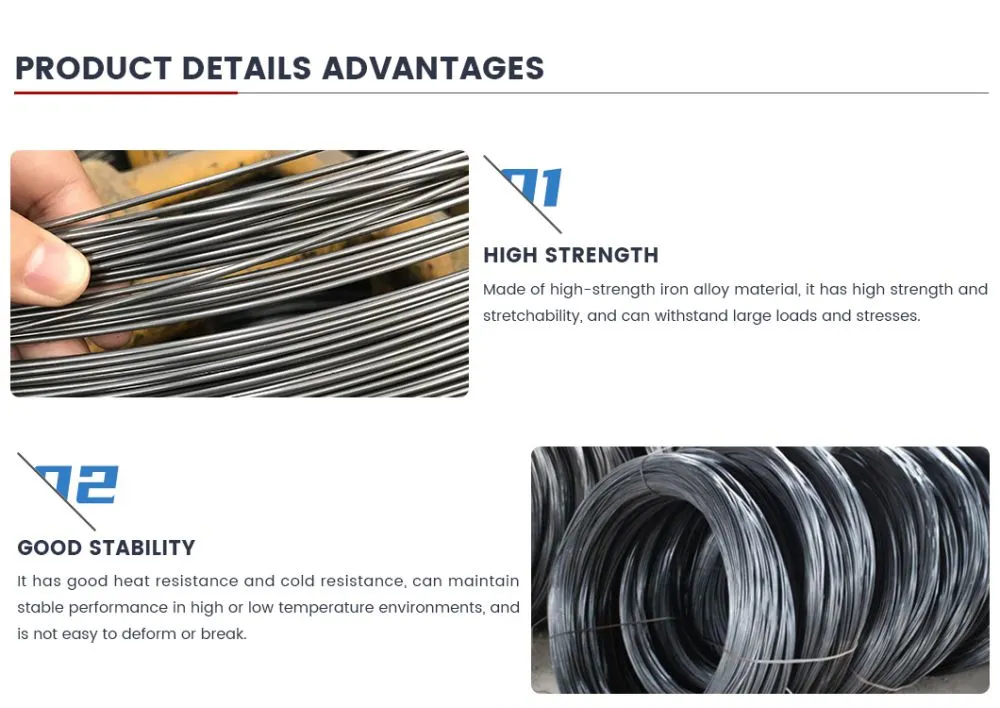 PRODUCT DETAILS ADVANTAGES

01

HIGH STRENGTH

Made of high-strength iron alloy material, it has high strength and stretchability, and can withstand large loads and stresses.

02

GOOD STABILITY

It has good heat resistance and cold resistance, can maintain stable performance in high or low temperature environments, and is not easy to deform or break.